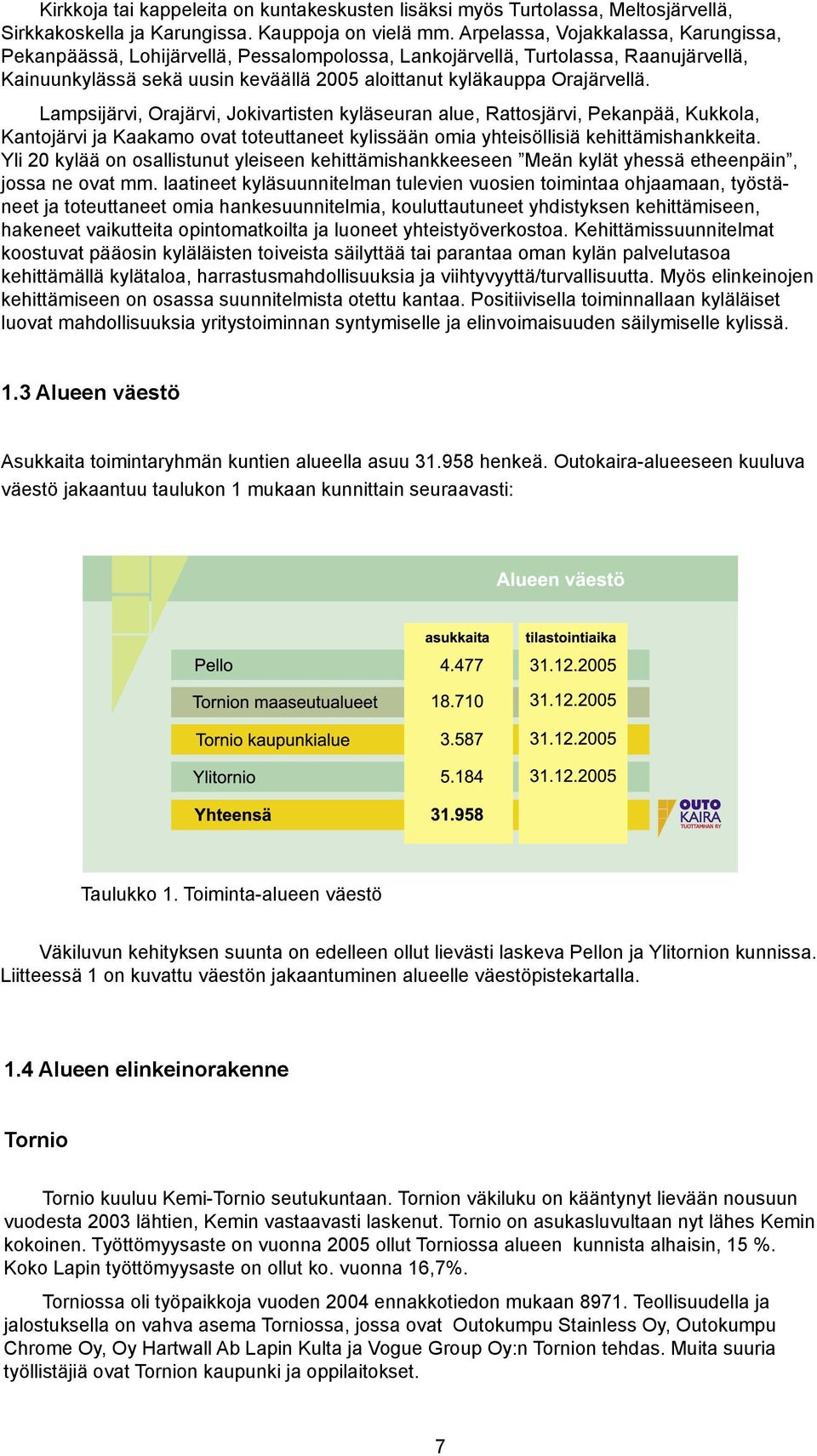 Kirkkoja tai kappeleita on kuntakeskusten lisäksi myös Turtolassa, Meltosjärvellä, Sirkkakoskella ja Karungissa. Kauppoja on vielä mm. Arpelassa, Vojakkalassa, Karungissa, Pekanpäässä, Lohijärvellä, Pessalompolossa, Lankojärvellä, Turtolassa, Raanujärvellä, Kainuunkylässä sekä uusin keväällä 2005 aloittanut kyläkauppa Orajärvellä.

Lampsijärvi, Orajärvi, Jokivartisten kyläseuran alue, Rattosjärvi, Pekanpää, Kukkola, Kantojärvi ja Kaakamo ovat toteuttaneet kylissään omia yhteisöllisiä kehittämishankkeita. Yli 20 kylää on osallistunut yleiseen kehittämishankkeeseen ”Meän kylät yhessä etheenpäin”, jossa ne ovat mm. laatineet kyläsuunnitelman tulevien vuosien toimintaa ohjaamaan, työstäneet ja toteuttaneet omia hankesuunnitelmia, kouluttautuneet yhdistyksen kehittämiseen, hakeneet vaikutteita opintomatkoilta ja luoneet yhteistyöverkostoa. Kehittämissuunnitelmat koostuvat pääosin kyläläisten toiveista säilyttää tai parantaa oman kylän palvelutasoa kehittämällä kylätaloa, harrastusmahdollisuuksia ja viihtyvyyttä/turvallisuutta. Myös elinkeinojen kehittämiseen on osassa suunnitelmista otettu kantaa. Positiivisella toiminnallaan kyläläiset luovat mahdollisuuksia yritystoiminnan syntymiselle ja elinvoimaisuuden säilymiselle kylissä.

1.3 Alueen väestö

Asukkaita toimintaryhmän kuntien alueella asuu 31.958 henkeä. Outokaira-alueeseen kuuluva väestö jakaantuu taulukon 1 mukaan kunnittain seuraavasti:

Alueen väestö

| | asukkaita | tilastointiaika |
|---|---|---|
| Pello | 4.477 | 31.12.2005 |
| Tornion maaseutualueet | 18.710 | 31.12.2005 |
| Tornio kaupunkialue | 3.587 | 31.12.2005 |
| Ylitornio | 5.184 | 31.12.2005 |
| Yhteensä | 31.958 | |

OUTO KAIRA TUOTTAMHAN RY

Taulukko 1. Toiminta-alueen väestö

Väkiluvun kehityksen suunta on edelleen ollut lievästi laskeva Pellon ja Ylitornion kunnissa. Liitteessä 1 on kuvattu väestön jakaantuminen alueelle väestöpistekartalla.

1.4 Alueen elinkeinorakenne

Tornio

Tornio kuuluu Kemi-Tornio seutukuntaan. Tornion väkiluku on kääntynyt lievään nousuun vuodesta 2003 lähtien, Kemin vastaavasti laskenut. Tornio on asukasluvultaan nyt lähes Kemin kokoinen. Työttömyysaste on vuonna 2005 ollut Torniossa alueen kunnista alhaisin, 15 %. Koko Lapin työttömyysaste on ollut ko. vuonna 16,7%.

Torniossa oli työpaikkoja vuoden 2004 ennakkotiedon mukaan 8971. Teollisuudella ja jalostuksella on vahva asema Torniossa, jossa ovat Outokumpu Stainless Oy, Outokumpu Chrome Oy, Oy Hartwall Ab Lapin Kulta ja Vogue Group Oy:n Tornion tehdas. Muita suuria työllistäjiä ovat Tornion kaupunki ja oppilaitokset.

7